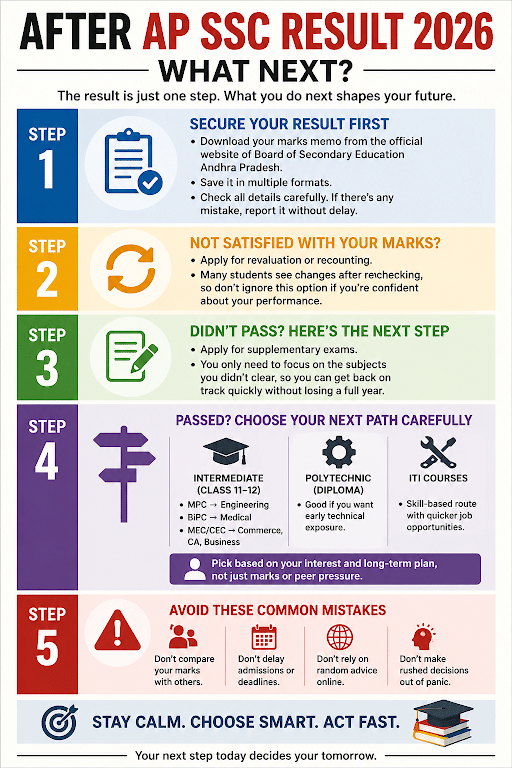 AFTER AP SSC RESULT 2026

WHAT NEXT?

The result is just one step. What you do next shapes your future.

STEP 1

SECURE YOUR RESULT FIRST

• Download your marks memo from the official website of Board of Secondary Education Andhra Pradesh.
• Save it in multiple formats.
• Check all details carefully. If there's any mistake, report it without delay.

STEP 2

NOT SATISFIED WITH YOUR MARKS?

• Apply for revaluation or recounting.
• Many students see changes after rechecking, so don't ignore this option if you're confident about your performance.

STEP 3

DIDN'T PASS? HERE'S THE NEXT STEP

• Apply for supplementary exams.
• You only need to focus on the subjects you didn't clear, so you can get back on track quickly without losing a full year.

STEP 4

PASSED? CHOOSE YOUR NEXT PATH CAREFULLY

INTERMEDIATE (CLASS 11–12)
• MPC → Engineering
• BiPC → Medical
• MEC/CEC → Commerce, CA, Business

POLYTECHNIC (DIPLOMA)
• Good if you want early technical exposure.

ITI COURSES
• Skill-based route with quicker job opportunities.

Pick based on your interest and long-term plan, not just marks or peer pressure.

STEP 5

AVOID THESE COMMON MISTAKES

Don't compare your marks with others.

Don't delay admissions or deadlines.

Don't rely on random advice online.

Don't make rushed decisions out of panic.

STAY CALM. CHOOSE SMART. ACT FAST.

Your next step today decides your tomorrow.